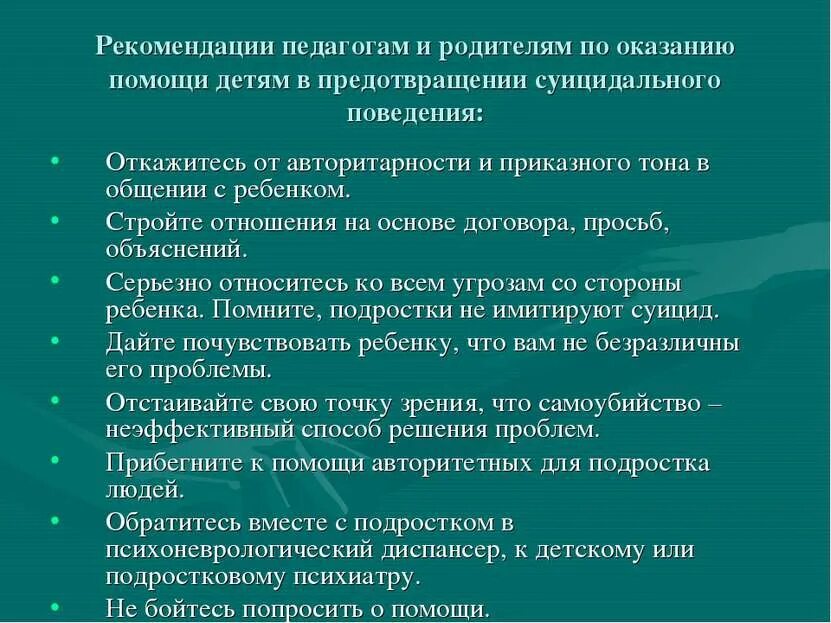 Рекомендации педагогам и родителям по оказанию помощи детям в предотвращении суицидального поведения:

• Откажитесь от авторитарности и приказного тона в общении с ребенком.
• Стройте отношения на основе договора, просьб, объяснений.
• Серьезно относитесь ко всем угрозам со стороны ребенка. Помните, подростки не имитируют суицид.
• Дайте почувствовать ребенку, что вам не безразличны его проблемы.
• Отстаивайте свою точку зрения, что самоубийство – неэффективный способ решения проблем.
• Прибегните к помощи авторитетных для подростка людей.
• Обратитесь вместе с подростком в психоневрологический диспансер, к детскому или подростковому психиатру.
• Не бойтесь попросить о помощи.